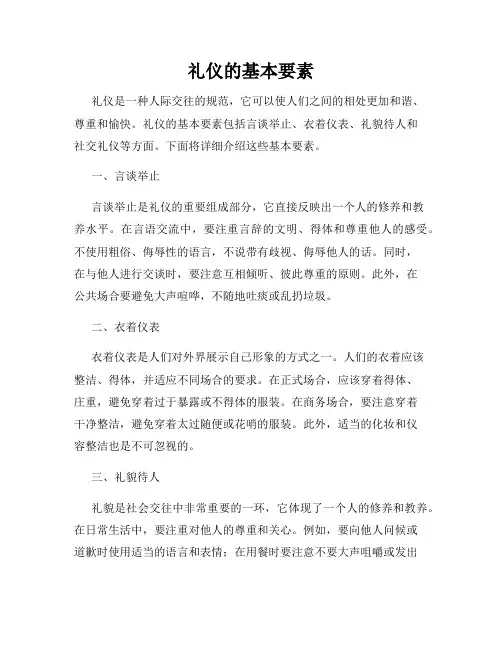 礼仪的基本要素

礼仪是一种人际交往的规范，它可以使人们之间的相处更加和谐、尊重和愉快。礼仪的基本要素包括言谈举止、衣着仪表、礼貌待人和社交礼仪等方面。下面将详细介绍这些基本要素。

一、言谈举止

言谈举止是礼仪的重要组成部分，它直接反映出一个人的修养和教养水平。在言语交流中，要注重言辞的文明、得体和尊重他人的感受。不使用粗俗、侮辱性的语言，不说带有歧视、侮辱他人的话。同时，在与他人进行交谈时，要注意互相倾听、彼此尊重的原则。此外，在公共场合要避免大声喧哗，不随地吐痰或乱扔垃圾。

二、衣着仪表

衣着仪表是人们对外界展示自己形象的方式之一。人们的衣着应该整洁、得体，并适应不同场合的要求。在正式场合，应该穿着得体、庄重，避免穿着过于暴露或不得体的服装。在商务场合，要注意穿着干净整洁，避免穿着太过随便或花哨的服装。此外，适当的化妆和仪容整洁也是不可忽视的。

三、礼貌待人

礼貌是社会交往中非常重要的一环，它体现了一个人的修养和教养。在日常生活中，要注重对他人的尊重和关心。例如，要向他人问候或道歉时使用适当的语言和表情；在用餐时要注意不要大声咀嚼或发出